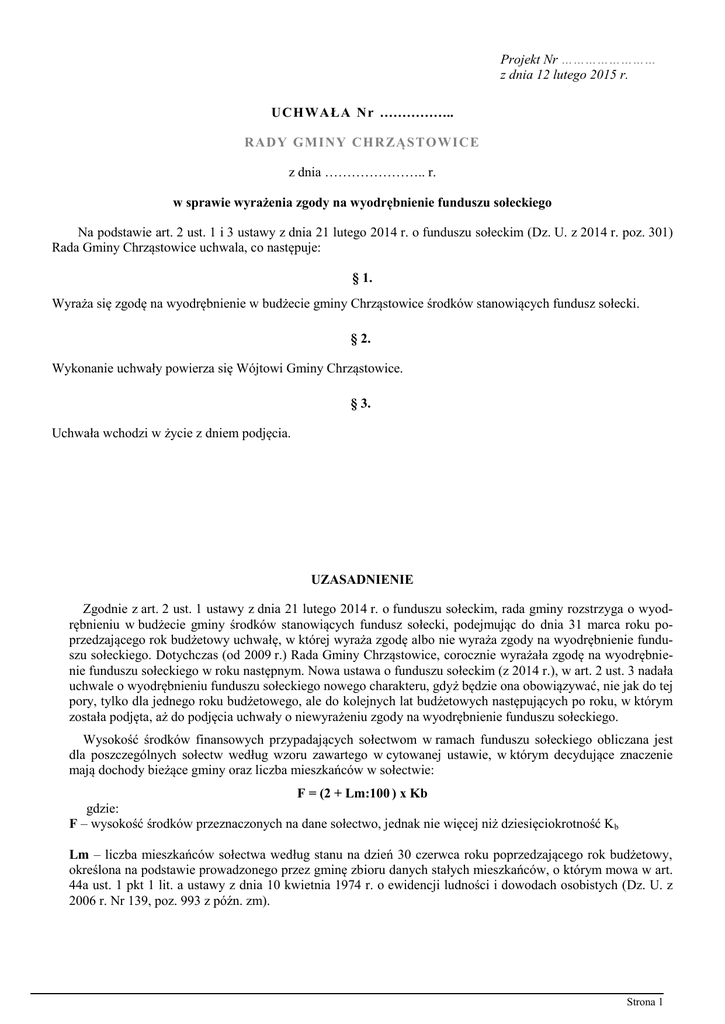 Projekt Nr ……………………
z dnia 12 lutego 2015 r.

UCHWAŁA Nr ……………..

RADY GMINY CHRZĄSTOWICE

z dnia ………………….. r.

w sprawie wyrażenia zgody na wyodrębnienie funduszu sołeckiego

Na podstawie art. 2 ust. 1 i 3 ustawy z dnia 21 lutego 2014 r. o funduszu sołeckim (Dz. U. z 2014 r. poz. 301) Rada Gminy Chrząstowice uchwala, co następuje:

§ 1.

Wyraża się zgodę na wyodrębnienie w budżecie gminy Chrząstowice środków stanowiących fundusz sołecki.

§ 2.

Wykonanie uchwały powierza się Wójtowi Gminy Chrząstowice.

§ 3.

Uchwała wchodzi w życie z dniem podjęcia.

UZASADNIENIE

Zgodnie z art. 2 ust. 1 ustawy z dnia 21 lutego 2014 r. o funduszu sołeckim, rada gminy rozstrzyga o wyodrębnieniu w budżecie gminy środków stanowiących fundusz sołecki, podejmując do dnia 31 marca roku poprzedzającego rok budżetowy uchwałę, w której wyraża zgodę albo nie wyraża zgody na wyodrębnienie funduszu sołeckiego. Dotychczas (od 2009 r.) Rada Gminy Chrząstowice, corocznie wyrażała zgodę na wyodrębnienie funduszu sołeckiego w roku następnym. Nowa ustawa o funduszu sołeckim (z 2014 r.), w art. 2 ust. 3 nadała uchwale o wyodrębnieniu funduszu sołeckiego nowego charakteru, gdyż będzie ona obowiązywać, nie jak do tej pory, tylko dla jednego roku budżetowego, ale do kolejnych lat budżetowych następujących po roku, w którym została podjęta, aż do podjęcia uchwały o niewyrażeniu zgody na wyodrębnienie funduszu sołeckiego.

Wysokość środków finansowych przypadających sołectwom w ramach funduszu sołeckiego obliczana jest dla poszczególnych sołectw według wzoru zawartego w cytowanej ustawie, w którym decydujące znaczenie mają dochody bieżące gminy oraz liczba mieszkańców w sołectwie:

F = (2 + Lm:100 ) x Kb

gdzie:
F – wysokość środków przeznaczonych na dane sołectwo, jednak nie więcej niż dziesięciokrotność $K_b$

Lm – liczba mieszkańców sołectwa według stanu na dzień 30 czerwca roku poprzedzającego rok budżetowy, określona na podstawie prowadzonego przez gminę zbioru danych stałych mieszkańców, o którym mowa w art. 44a ust. 1 pkt 1 lit. a ustawy z dnia 10 kwietnia 1974 r. o ewidencji ludności i dowodach osobistych (Dz. U. z 2006 r. Nr 139, poz. 993 z późn. zm).

Strona 1